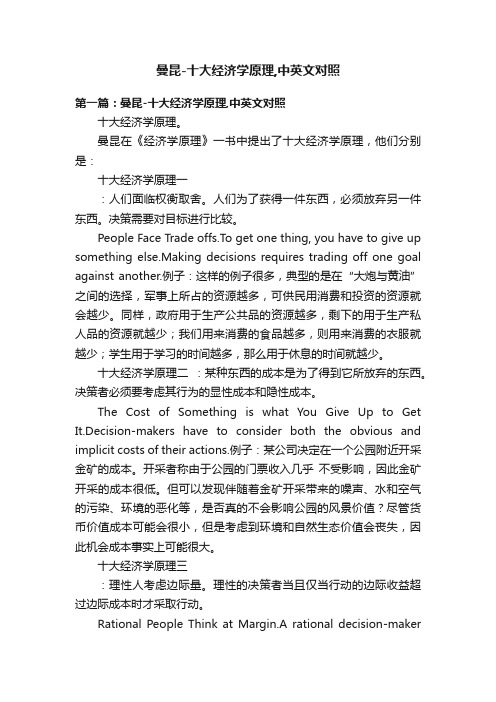 曼昆-十大经济学原理,中英文对照

第一篇：曼昆-十大经济学原理,中英文对照

十大经济学原理。

曼昆在《经济学原理》一书中提出了十大经济学原理，他们分别是：

十大经济学原理一

：人们面临权衡取舍。人们为了获得一件东西，必须放弃另一件东西。决策需要对目标进行比较。

People Face Trade offs.To get one thing, you have to give up something else.Making decisions requires trading off one goal against another.例子：这样的例子很多，典型的是在“大炮与黄油”之间的选择，军事上所占的资源越多，可供民用消费和投资的资源就会越少。同样，政府用于生产公共品的资源越多，剩下的用于生产私人品的资源就越少；我们用来消费的食品越多，则用来消费的衣服就越少；学生用于学习的时间越多，那么用于休息的时间就越少。

十大经济学原理二 ：某种东西的成本是为了得到它所放弃的东西。决策者必须要考虑其行为的显性成本和隐性成本。

The Cost of Something is what You Give Up to Get It.Decision-makers have to consider both the obvious and implicit costs of their actions.例子：某公司决定在一个公园附近开采金矿的成本。开采者称由于公园的门票收入几乎 不受影响，因此金矿开采的成本很低。但可以发现伴随着金矿开采带来的噪声、水和空气的污染、环境的恶化等，是否真的不会影响公园的风景价值？尽管货币价值成本可能会很小，但是考虑到环境和自然生态价值会丧失，因此机会成本事实上可能很大。

十大经济学原理三

：理性人考虑边际量。理性的决策者当且仅当行动的边际收益超过边际成本时才采取行动。

Rational People Think at Margin.A rational decision-maker